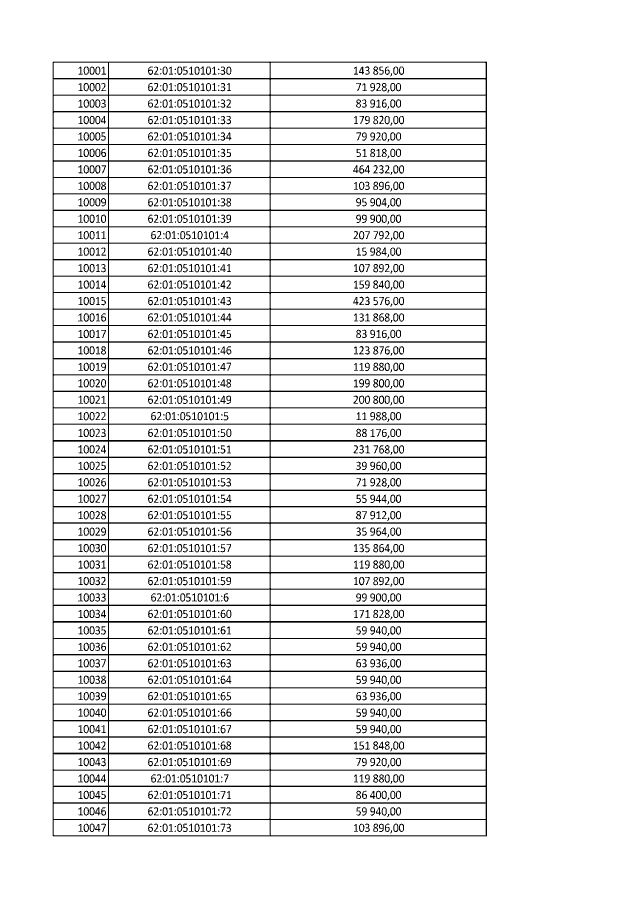 | 10001 | 62:01:0510101:30 | 143 856,00 |
|---|---|---|
| 10002 | 62:01:0510101:31 | 71 928,00 |
| 10003 | 62:01:0510101:32 | 83 916,00 |
| 10004 | 62:01:0510101:33 | 179 820,00 |
| 10005 | 62:01:0510101:34 | 79 920,00 |
| 10006 | 62:01:0510101:35 | 51 818,00 |
| 10007 | 62:01:0510101:36 | 464 232,00 |
| 10008 | 62:01:0510101:37 | 103 896,00 |
| 10009 | 62:01:0510101:38 | 95 904,00 |
| 10010 | 62:01:0510101:39 | 99 900,00 |
| 10011 | 62:01:0510101:4 | 207 792,00 |
| 10012 | 62:01:0510101:40 | 15 984,00 |
| 10013 | 62:01:0510101:41 | 107 892,00 |
| 10014 | 62:01:0510101:42 | 159 840,00 |
| 10015 | 62:01:0510101:43 | 423 576,00 |
| 10016 | 62:01:0510101:44 | 131 868,00 |
| 10017 | 62:01:0510101:45 | 83 916,00 |
| 10018 | 62:01:0510101:46 | 123 876,00 |
| 10019 | 62:01:0510101:47 | 119 880,00 |
| 10020 | 62:01:0510101:48 | 199 800,00 |
| 10021 | 62:01:0510101:49 | 200 800,00 |
| 10022 | 62:01:0510101:5 | 11 988,00 |
| 10023 | 62:01:0510101:50 | 88 176,00 |
| 10024 | 62:01:0510101:51 | 231 768,00 |
| 10025 | 62:01:0510101:52 | 39 960,00 |
| 10026 | 62:01:0510101:53 | 71 928,00 |
| 10027 | 62:01:0510101:54 | 55 944,00 |
| 10028 | 62:01:0510101:55 | 87 912,00 |
| 10029 | 62:01:0510101:56 | 35 964,00 |
| 10030 | 62:01:0510101:57 | 135 864,00 |
| 10031 | 62:01:0510101:58 | 119 880,00 |
| 10032 | 62:01:0510101:59 | 107 892,00 |
| 10033 | 62:01:0510101:6 | 99 900,00 |
| 10034 | 62:01:0510101:60 | 171 828,00 |
| 10035 | 62:01:0510101:61 | 59 940,00 |
| 10036 | 62:01:0510101:62 | 59 940,00 |
| 10037 | 62:01:0510101:63 | 63 936,00 |
| 10038 | 62:01:0510101:64 | 59 940,00 |
| 10039 | 62:01:0510101:65 | 63 936,00 |
| 10040 | 62:01:0510101:66 | 59 940,00 |
| 10041 | 62:01:0510101:67 | 59 940,00 |
| 10042 | 62:01:0510101:68 | 151 848,00 |
| 10043 | 62:01:0510101:69 | 79 920,00 |
| 10044 | 62:01:0510101:7 | 119 880,00 |
| 10045 | 62:01:0510101:71 | 86 400,00 |
| 10046 | 62:01:0510101:72 | 59 940,00 |
| 10047 | 62:01:0510101:73 | 103 896,00 |